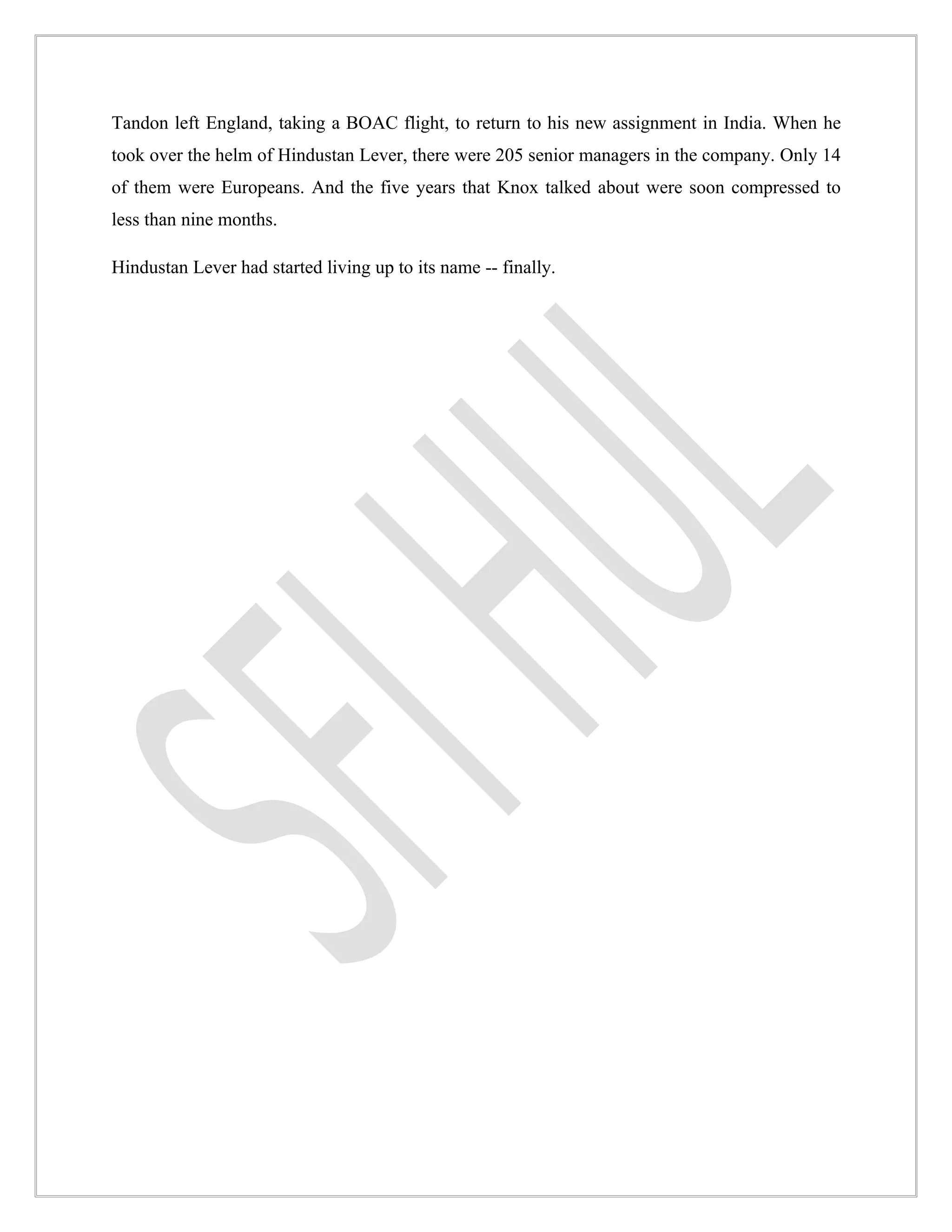 Tandon left England, taking a BOAC flight, to return to his new assignment in India. When he took over the helm of Hindustan Lever, there were 205 senior managers in the company. Only 14 of them were Europeans. And the five years that Knox talked about were soon compressed to less than nine months.

Hindustan Lever had started living up to its name -- finally.

SFI HUL